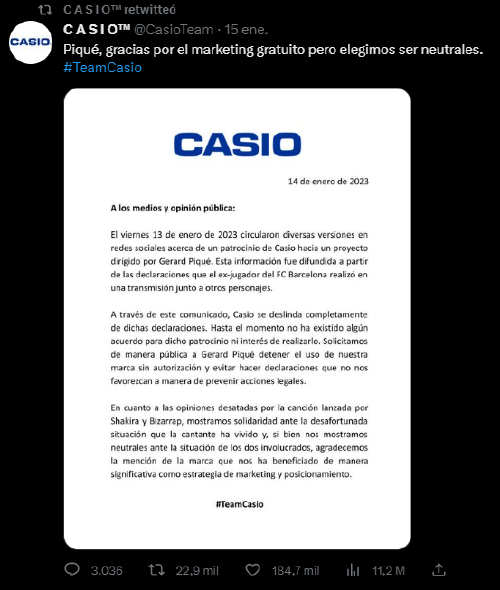 C A S I O™ retwitteó

CASIO

C A S I O™ @CasioTeam · 15 ene.

Piqué, gracias por el marketing gratuito pero elegimos ser neutrales. #TeamCasio

CASIO

14 de enero de 2023

A los medios y opinión pública:

El viernes 13 de enero de 2023 circularon diversas versiones en redes sociales acerca de un patrocinio de Casio hacia un proyecto dirigido por Gerard Piqué. Esta información fue difundida a partir de las declaraciones que el ex-jugador del FC Barcelona realizó en una transmisión junto a otros personajes.

A través de este comunicado, Casio se deslinda completamente de dichas declaraciones. Hasta el momento no ha existido algún acuerdo para dicho patrocinio ni interés de realizarlo. Solicitamos de manera pública a Gerard Piqué detener el uso de nuestra marca sin autorización y evitar hacer declaraciones que no nos favorezcan a manera de prevenir acciones legales.

En cuanto a las opiniones desatadas por la canción lanzada por Shakira y Bizarrap, mostramos solidaridad ante la desafortunada situación que la cantante ha vivido y, si bien nos mostramos neutrales ante la situación de los dos involucrados, agradecemos la mención de la marca que nos ha beneficiado de manera significativa como estrategia de marketing y posicionamiento.

#TeamCasio

3.036 22,9 mil 184,7 mil 11,2 M